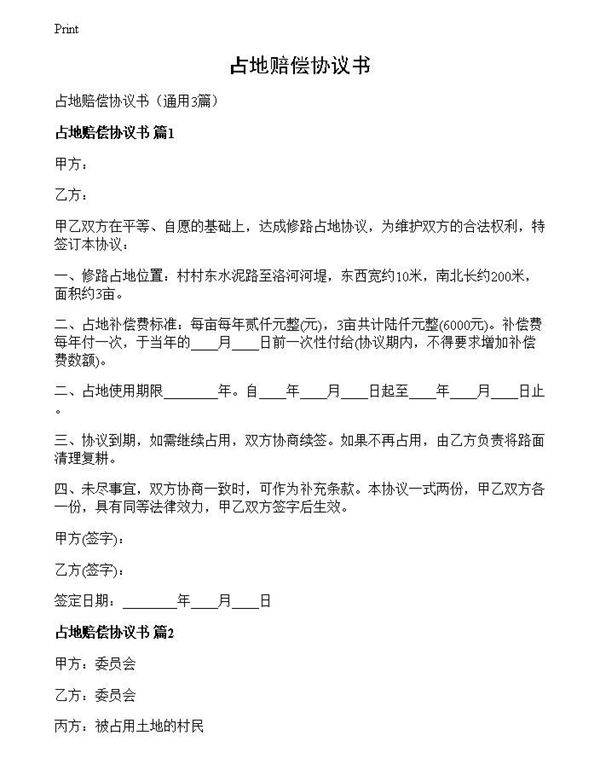 Print

占地赔偿协议书

占地赔偿协议书（通用3篇）

占地赔偿协议书 篇1

甲方：

乙方：

甲乙双方在平等、自愿的基础上，达成修路占地协议，为维护双方的合法权利，特签订本协议：

一、修路占地位置：村村东水泥路至洛河河堤，东西宽约10米，南北长约200米，面积约3亩。

二、占地补偿费标准：每亩每年贰仟元整(元)，3亩共计陆仟元整(6000元)。补偿费每年付一次，于当年的____月____日前一次性付给(协议期内，不得要求增加补偿费数额)。

二、占地使用期限________年。自____年____月____日起至____年____月____日止。

三、协议到期，如需继续占用，双方协商续签。如果不再占用，由乙方负责将路面清理复耕。

四、未尽事宜，双方协商一致时，可作为补充条款。本协议一式两份，甲乙双方各一份，具有同等法律效力，甲乙双方签字后生效。

甲方(签字)：

乙方(签字)：

签定日期：________年____月____日

占地赔偿协议书 篇2

甲方：委员会

乙方：委员会

丙方：被占用土地的村民